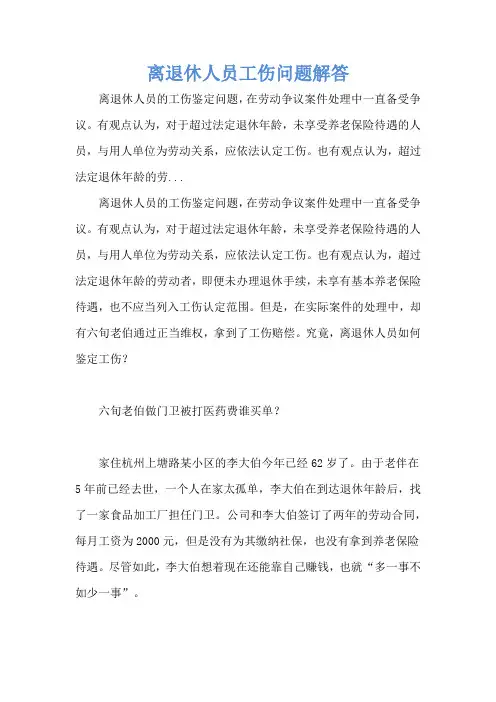 离退休人员工伤问题解答

离退休人员的工伤鉴定问题，在劳动争议案件处理中一直备受争议。有观点认为，对于超过法定退休年龄，未享受养老保险待遇的人员，与用人单位为劳动关系，应依法认定工伤。也有观点认为，超过法定退休年龄的劳...

离退休人员的工伤鉴定问题，在劳动争议案件处理中一直备受争议。有观点认为，对于超过法定退休年龄，未享受养老保险待遇的人员，与用人单位为劳动关系，应依法认定工伤。也有观点认为，超过法定退休年龄的劳动者，即便未办理退休手续，未享有基本养老保险待遇，也不应当列入工伤认定范围。但是，在实际案件的处理中，却有六旬老伯通过正当维权，拿到了工伤赔偿。究竟，离退休人员如何鉴定工伤？

六旬老伯做门卫被打医药费谁买单？

家住杭州上塘路某小区的李大伯今年已经62岁了。由于老伴在5年前已经去世，一个人在家太孤单，李大伯在到达退休年龄后，找了一家食品加工厂担任门卫。公司和李大伯签订了两年的劳动合同，每月工资为2000元，但是没有为其缴纳社保，也没有拿到养老保险待遇。尽管如此，李大伯想着现在还能靠自己赚钱，也就“多一事不如少一事”。